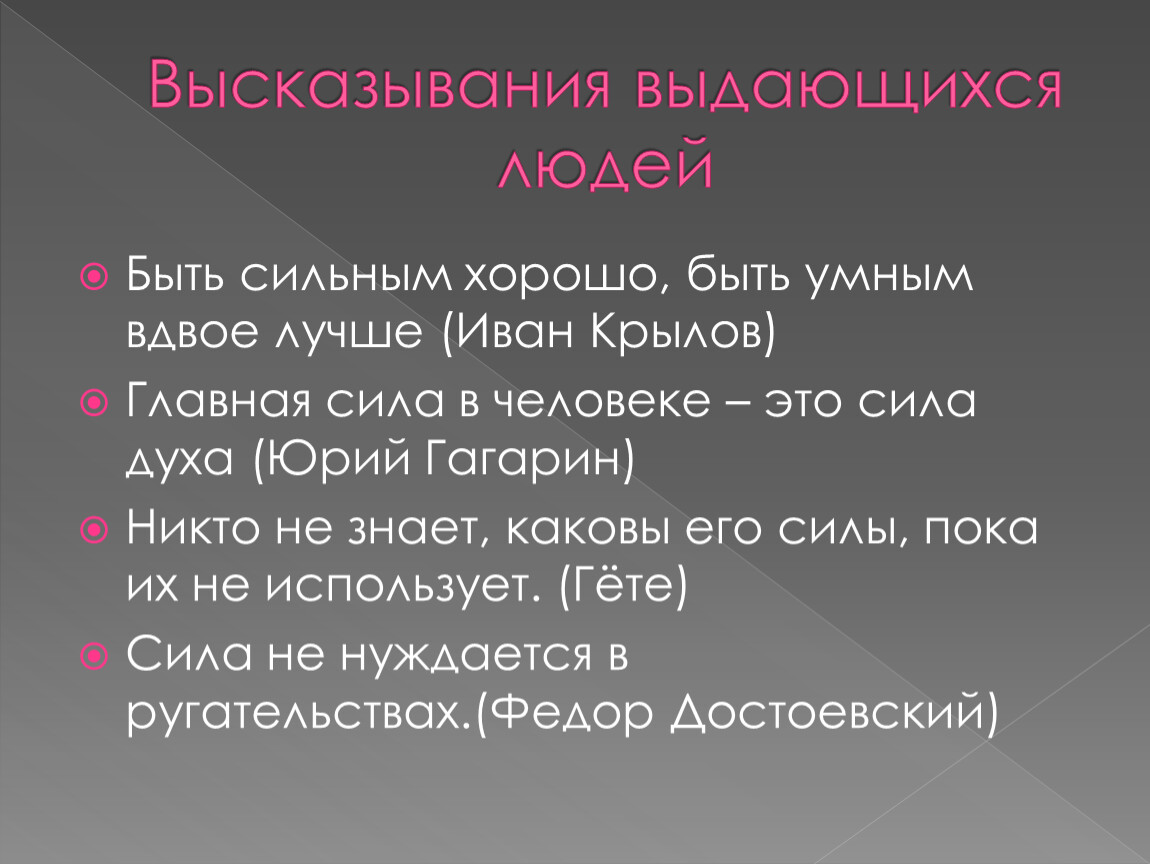 Высказывания выдающихся людей

• Быть сильным хорошо, быть умным вдвое лучше (Иван Крылов)

• Главная сила в человеке – это сила духа (Юрий Гагарин)

• Никто не знает, каковы его силы, пока их не использует. (Гёте)

• Сила не нуждается в ругательствах.(Федор Достоевский)